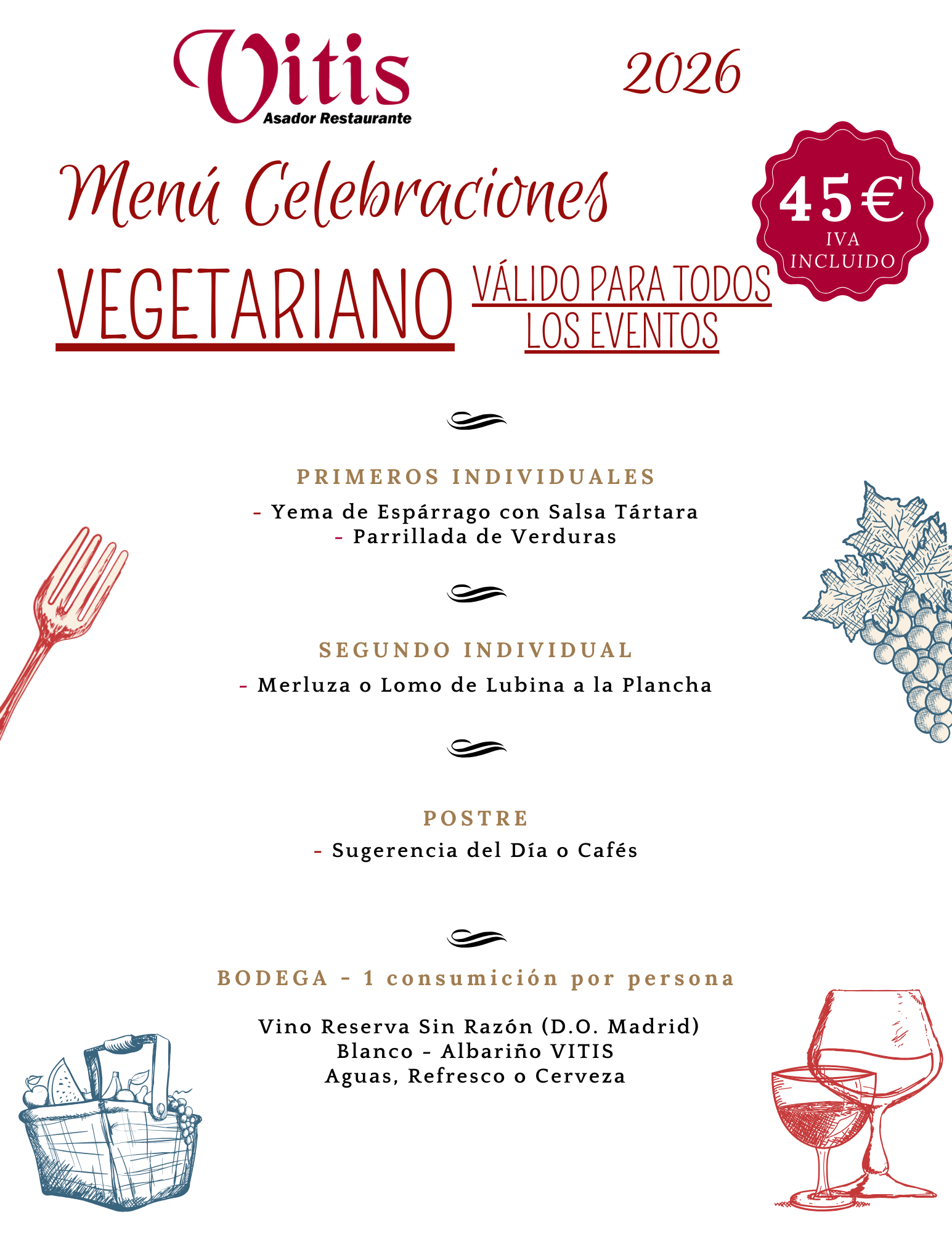 Vitis
Asador Restaurante

2026

Menú Celebraciones

45€
IVA INCLUIDO

VEGETARIANO

VÁLIDO PARA TODOS LOS EVENTOS

PRIMEROS INDIVIDUALES

- Yema de Espárrago con Salsa Tártara
- Parrillada de Verduras

SEGUNDO INDIVIDUAL

- Merluza o Lomo de Lubina a la Plancha

POSTRE

- Sugerencia del Día o Cafés

BODEGA - 1 consumición por persona

Vino Reserva Sin Razón (D.O. Madrid)
Blanco - Albariño VITIS
Aguas, Refresco o Cerveza